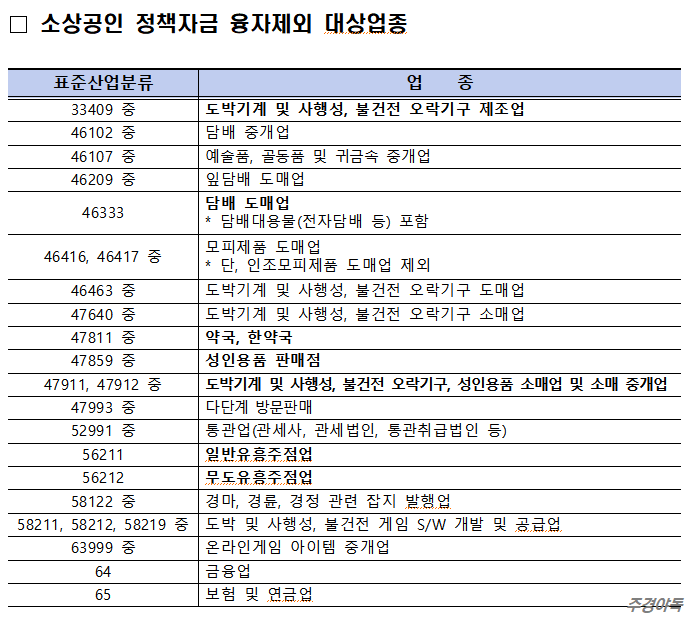 □ 소상공인 정책자금 융자제외 대상업종

| 표준산업분류 | 업 종 |
|---|---|
| 33409 중 | 도박기계 및 사행성, 불건전 오락기구 제조업 |
| 46102 중 | 담배 중개업 |
| 46107 중 | 예술품, 골동품 및 귀금속 중개업 |
| 46209 중 | 잎담배 도매업 |
| 46333 | 담배 도매업 * 담배대용물(전자담배 등) 포함 |
| 46416, 46417 중 | 모피제품 도매업 * 단, 인조모피제품 도매업 제외 |
| 46463 중 | 도박기계 및 사행성, 불건전 오락기구 도매업 |
| 47640 중 | 도박기계 및 사행성, 불건전 오락기구 소매업 |
| 47811 중 | 약국, 한약국 |
| 47859 중 | 성인용품 판매점 |
| 47911, 47912 중 | 도박기계 및 사행성, 불건전 오락기구, 성인용품 소매업 및 소매 중개업 |
| 47993 중 | 다단계 방문판매 |
| 52991 중 | 통관업(관세사, 관세법인, 통관취급법인 등) |
| 56211 | 일반유흥주점업 |
| 56212 | 무도유흥주점업 |
| 58122 중 | 경마, 경륜, 경정 관련 잡지 발행업 |
| 58211, 58212, 58219 중 | 도박 및 사행성, 불건전 게임 S/W 개발 및 공급업 |
| 63999 중 | 온라인게임 아이템 중개업 |
| 64 | 금융업 |
| 65 | 보험 및 연금업 |

주경야독